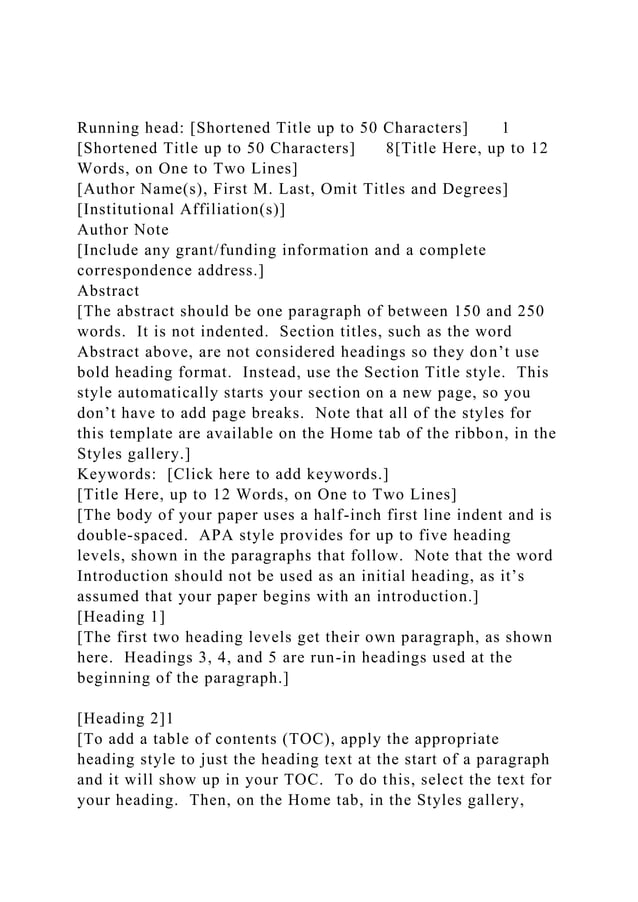 Running head: [Shortened Title up to 50 Characters] 1
[Shortened Title up to 50 Characters] 8[Title Here, up to 12 Words, on One to Two Lines]
[Author Name(s), First M. Last, Omit Titles and Degrees]
[Institutional Affiliation(s)]
Author Note
[Include any grant/funding information and a complete correspondence address.]
Abstract
[The abstract should be one paragraph of between 150 and 250 words. It is not indented. Section titles, such as the word Abstract above, are not considered headings so they don't use bold heading format. Instead, use the Section Title style. This style automatically starts your section on a new page, so you don't have to add page breaks. Note that all of the styles for this template are available on the Home tab of the ribbon, in the Styles gallery.]
Keywords: [Click here to add keywords.]
[Title Here, up to 12 Words, on One to Two Lines]
[The body of your paper uses a half-inch first line indent and is double-spaced. APA style provides for up to five heading levels, shown in the paragraphs that follow. Note that the word Introduction should not be used as an initial heading, as it's assumed that your paper begins with an introduction.]
[Heading 1]
[The first two heading levels get their own paragraph, as shown here. Headings 3, 4, and 5 are run-in headings used at the beginning of the paragraph.]

[Heading 2]1
[To add a table of contents (TOC), apply the appropriate heading style to just the heading text at the start of a paragraph and it will show up in your TOC. To do this, select the text for your heading. Then, on the Home tab, in the Styles gallery,